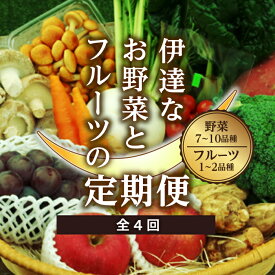 伊達な
お野菜と
フルーツの
定期便

野菜
7~10品種
フルーツ
1~2品種

全4回